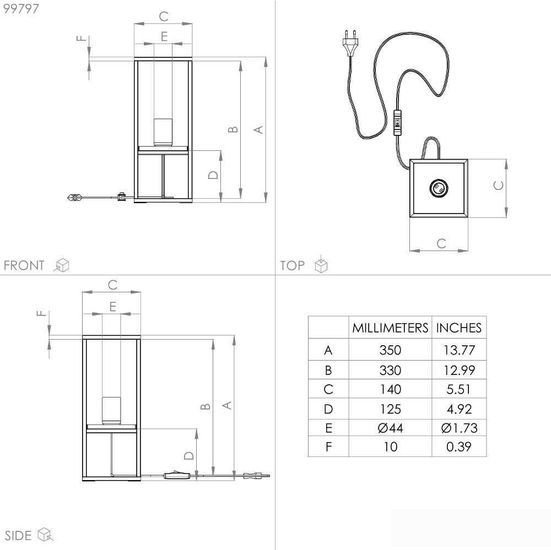 99797

C
E
F
B
A
D

FRONT

C
C

TOP

C
E
F
B
A
D

SIDE

| | MILLIMETERS | INCHES |
|---|---|---|
| A | 350 | 13.77 |
| B | 330 | 12.99 |
| C | 140 | 5.51 |
| D | 125 | 4.92 |
| E | Ø44 | Ø1.73 |
| F | 10 | 0.39 |